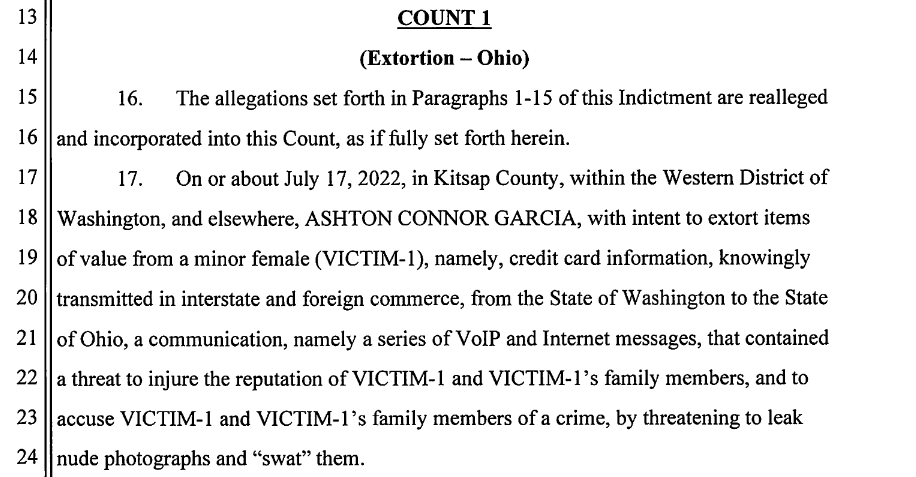 13 COUNT 1

14 (Extortion – Ohio)

15 16. The allegations set forth in Paragraphs 1-15 of this Indictment are realleged
16 and incorporated into this Count, as if fully set forth herein.

17 17. On or about July 17, 2022, in Kitsap County, within the Western District of
18 Washington, and elsewhere, ASHTON CONNOR GARCIA, with intent to extort items
19 of value from a minor female (VICTIM-1), namely, credit card information, knowingly
20 transmitted in interstate and foreign commerce, from the State of Washington to the State
21 of Ohio, a communication, namely a series of VoIP and Internet messages, that contained
22 a threat to injure the reputation of VICTIM-1 and VICTIM-1's family members, and to
23 accuse VICTIM-1 and VICTIM-1's family members of a crime, by threatening to leak
24 nude photographs and "swat" them.